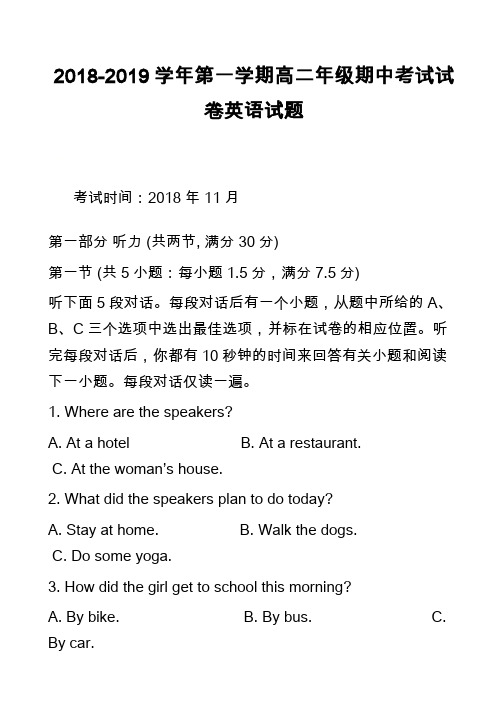 2018-2019 学年第一学期高二年级期中考试试卷英语试题

考试时间：2018 年 11 月

第一部分 听力 (共两节, 满分 30 分)

第一节 (共 5 小题：每小题 1.5 分，满分 7.5 分)

听下面 5 段对话。每段对话后有一个小题，从题中所给的 A、B、C 三个选项中选出最佳选项，并标在试卷的相应位置。听完每段对话后，你都有 10 秒钟的时间来回答有关小题和阅读下一小题。每段对话仅读一遍。

1. Where are the speakers?

A. At a hotel B. At a restaurant. C. At the woman's house.

2. What did the speakers plan to do today?

A. Stay at home. B. Walk the dogs. C. Do some yoga.

3. How did the girl get to school this morning?

A. By bike. B. By bus. C. By car.